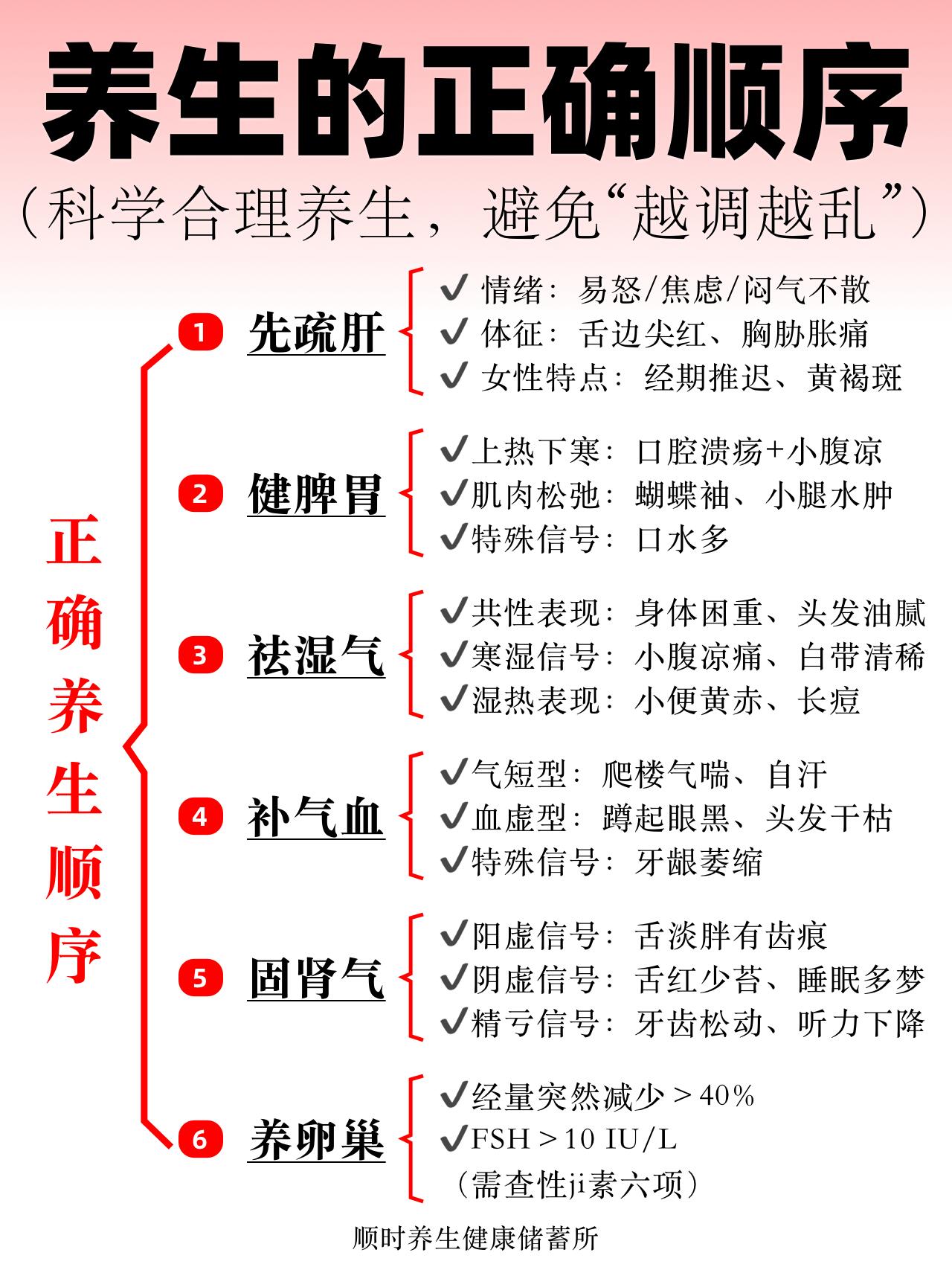 养生的正确顺序

（科学合理养生，避免“越调越乱”）

正确养生顺序

1 先疏肝
✔ 情绪：易怒/焦虑/闷气不散
✔ 体征：舌边尖红、胸胁胀痛
✔ 女性特点：经期推迟、黄褐斑

2 健脾胃
✔上热下寒：口腔溃疡+小腹凉
✔肌肉松弛：蝴蝶袖、小腿水肿
✔特殊信号：口水多

3 祛湿气
✔共性表现：身体困重、头发油腻
✔寒湿信号：小腹凉痛、白带清稀
✔湿热表现：小便黄赤、长痘

4 补气血
✔气短型：爬楼气喘、自汗
✔血虚型：蹲起眼黑、头发干枯
✔特殊信号：牙龈萎缩

5 固肾气
✔阳虚信号：舌淡胖有齿痕
✔阴虚信号：舌红少苔、睡眠多梦
✔精亏信号：牙齿松动、听力下降

6 养卵巢
✔经量突然减少＞40%
✔FSH＞10 IU/L
（需查性ji素六项）

顺时养生健康储蓄所